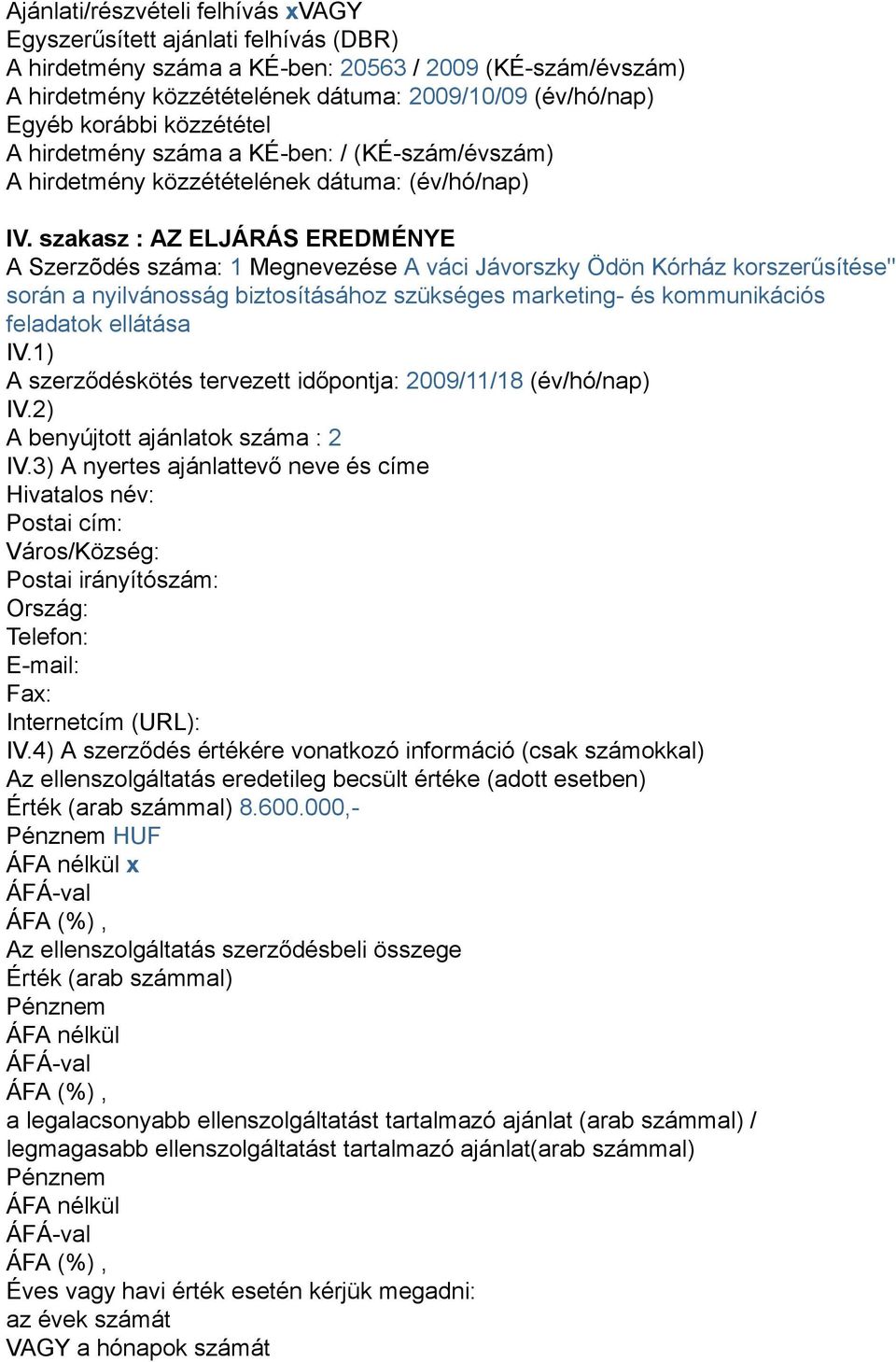 Ajánlati/részvételi felhívás xVAGY
Egyszerűsített ajánlati felhívás (DBR)
A hirdetmény száma a KÉ-ben: 20563 / 2009 (KÉ-szám/évszám)
A hirdetmény közzétételének dátuma: 2009/10/09 (év/hó/nap)
Egyéb korábbi közzététel
A hirdetmény száma a KÉ-ben: / (KÉ-szám/évszám)
A hirdetmény közzétételének dátuma: (év/hó/nap)

IV. szakasz : AZ ELJÁRÁS EREDMÉNYE
A Szerzõdés száma: 1 Megnevezése A váci Jávorszky Ödön Kórház korszerűsítése" során a nyilvánosság biztosításához szükséges marketing- és kommunikációs feladatok ellátása
IV.1)
A szerződéskötés tervezett időpontja: 2009/11/18 (év/hó/nap)
IV.2)
A benyújtott ajánlatok száma : 2
IV.3) A nyertes ajánlattevő neve és címe
Hivatalos név:
Postai cím:
Város/Község:
Postai irányítószám:
Ország:
Telefon:
E-mail:
Fax:
Internetcím (URL):
IV.4) A szerződés értékére vonatkozó információ (csak számokkal)
Az ellenszolgáltatás eredetileg becsült értéke (adott esetben)
Érték (arab számmal) 8.600.000,-
Pénznem HUF
ÁFA nélkül x
ÁFÁ-val
ÁFA (%) ,
Az ellenszolgáltatás szerződésbeli összege
Érték (arab számmal)
Pénznem
ÁFA nélkül
ÁFÁ-val
ÁFA (%) ,
a legalacsonyabb ellenszolgáltatást tartalmazó ajánlat (arab számmal) / legmagasabb ellenszolgáltatást tartalmazó ajánlat(arab számmal)
Pénznem
ÁFA nélkül
ÁFÁ-val
ÁFA (%) ,
Éves vagy havi érték esetén kérjük megadni:
az évek számát
VAGY a hónapok számát